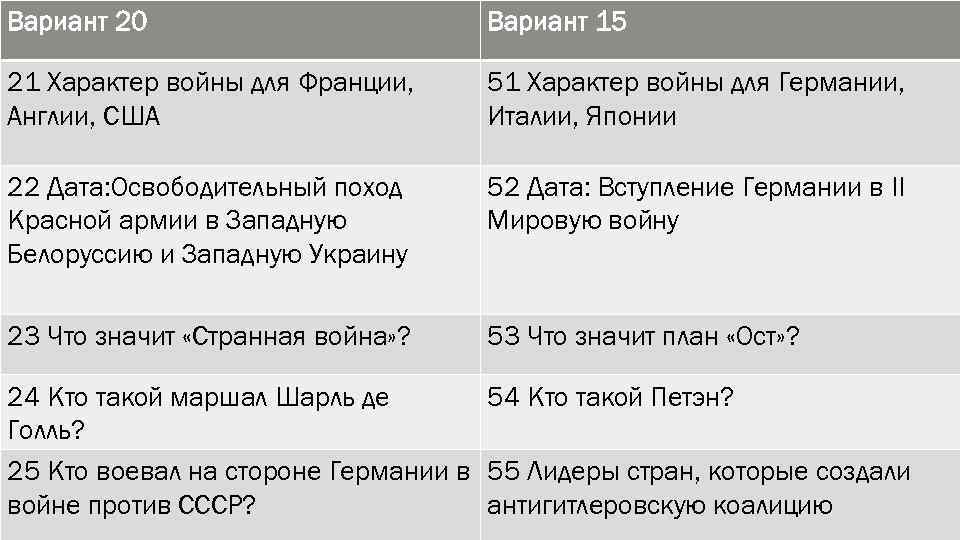 | Вариант 20 | Вариант 15 |
|---|---|
| 21 Характер войны для Франции, Англии, США | 51 Характер войны для Германии, Италии, Японии |
| 22 Дата:Освободительный поход Красной армии в Западную Белоруссию и Западную Украину | 52 Дата: Вступление Германии в II Мировую войну |
| 23 Что значит «Странная война»? | 53 Что значит план «Ост»? |
| 24 Кто такой маршал Шарль де Голль? | 54 Кто такой Петэн? |
| 25 Кто воевал на стороне Германии в войне против СССР? | 55 Лидеры стран, которые создали антигитлеровскую коалицию |